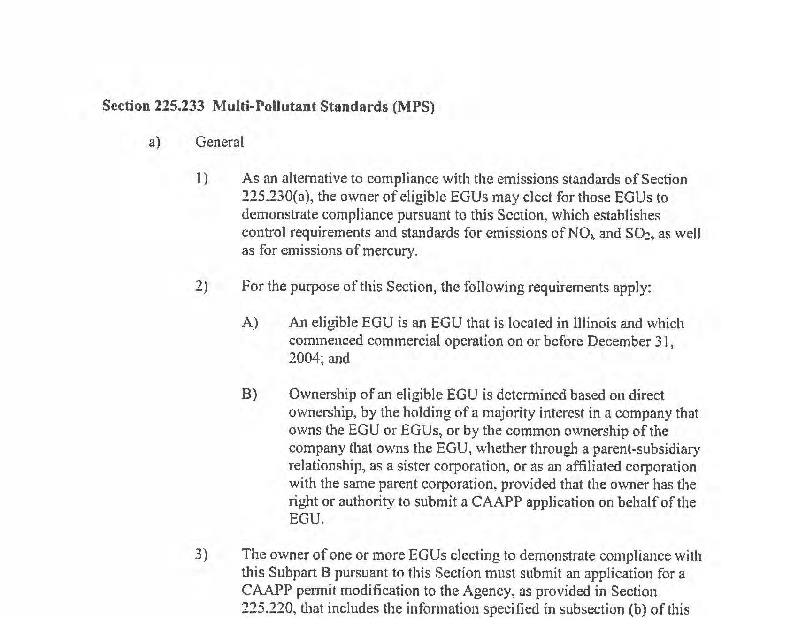 Section 225.233 Multi-Pollutant Standards (MPS)

a) General

1) As an alternative to compliance with the emissions standards of Section 225.230(a), the owner of eligible EGUs may elect for those EGUs to demonstrate compliance pursuant to this Section, which establishes control requirements and standards for emissions of $NO_x$ and $SO_2$, as well as for emissions of mercury.

2) For the purpose of this Section, the following requirements apply:

A) An eligible EGU is an EGU that is located in Illinois and which commenced commercial operation on or before December 31, 2004; and

B) Ownership of an eligible EGU is determined based on direct ownership, by the holding of a majority interest in a company that owns the EGU or EGUs, or by the common ownership of the company that owns the EGU, whether through a parent-subsidiary relationship, as a sister corporation, or as an affiliated corporation with the same parent corporation, provided that the owner has the right or authority to submit a CAAPP application on behalf of the EGU.

3) The owner of one or more EGUs electing to demonstrate compliance with this Subpart B pursuant to this Section must submit an application for a CAAPP permit modification to the Agency, as provided in Section 225.220, that includes the information specified in subsection (b) of this